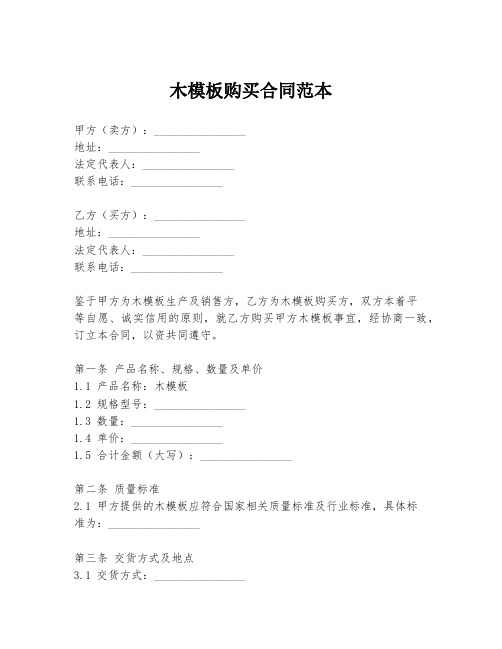 木模板购买合同范本

甲方（卖方）：________________
地址：________________
法定代表人：________________
联系电话：________________

乙方（买方）：________________
地址：________________
法定代表人：________________
联系电话：________________

鉴于甲方为木模板生产及销售方，乙方为木模板购买方，双方本着平等自愿、诚实信用的原则，就乙方购买甲方木模板事宜，经协商一致，订立本合同，以资共同遵守。

第一条 产品名称、规格、数量及单价
1.1 产品名称：木模板
1.2 规格型号：________________
1.3 数量：________________
1.4 单价：________________
1.5 合计金额（大写）：________________

第二条 质量标准
2.1 甲方提供的木模板应符合国家相关质量标准及行业标准，具体标准为：________________

第三条 交货方式及地点
3.1 交货方式：________________